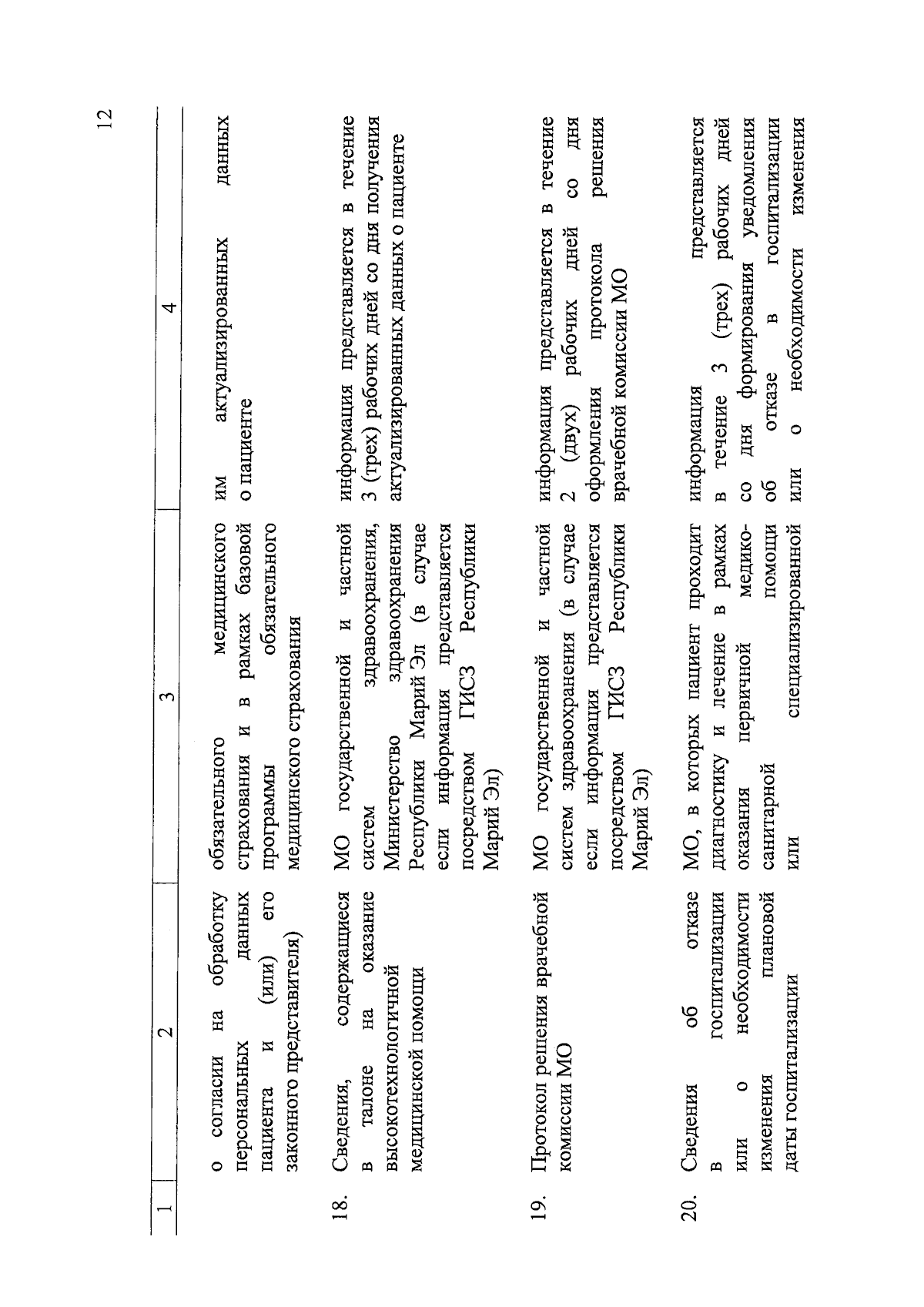 12

| 1 | 2 | 3 | 4 |
|---|---|---|---|
| | о согласии на обработку персональных данных пациента и (или) его законного представителя) | обязательного медицинского страхования и в рамках базовой программы обязательного медицинского страхования | им актуализированных данных о пациенте |
| 18. | Сведения, содержащиеся в талоне на оказание высокотехнологичной медицинской помощи | МО государственной и частной систем здравоохранения, Министерство здравоохранения Республики Марий Эл (в случае если информация представляется посредством ГИСЗ Республики Марий Эл) | информация представляется в течение 3 (трех) рабочих дней со дня получения актуализированных данных о пациенте |
| 19. | Протокол решения врачебной комиссии МО | МО государственной и частной систем здравоохранения (в случае если информация представляется посредством ГИСЗ Республики Марий Эл) | информация представляется в течение 2 (двух) рабочих дней со дня оформления протокола решения врачебной комиссии МО |
| 20. | Сведения об отказе в госпитализации или о необходимости изменения плановой даты госпитализации | МО, в которых пациент проходит диагностику и лечение в рамках оказания первичной медико-санитарной помощи или специализированной | информация представляется в течение 3 (трех) рабочих дней со дня формирования уведомления об отказе в госпитализации или о необходимости изменения |